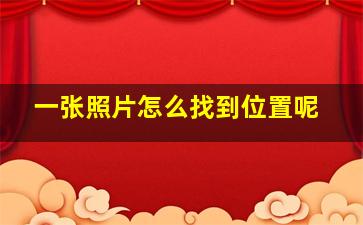 一张照片怎么找到位置呢